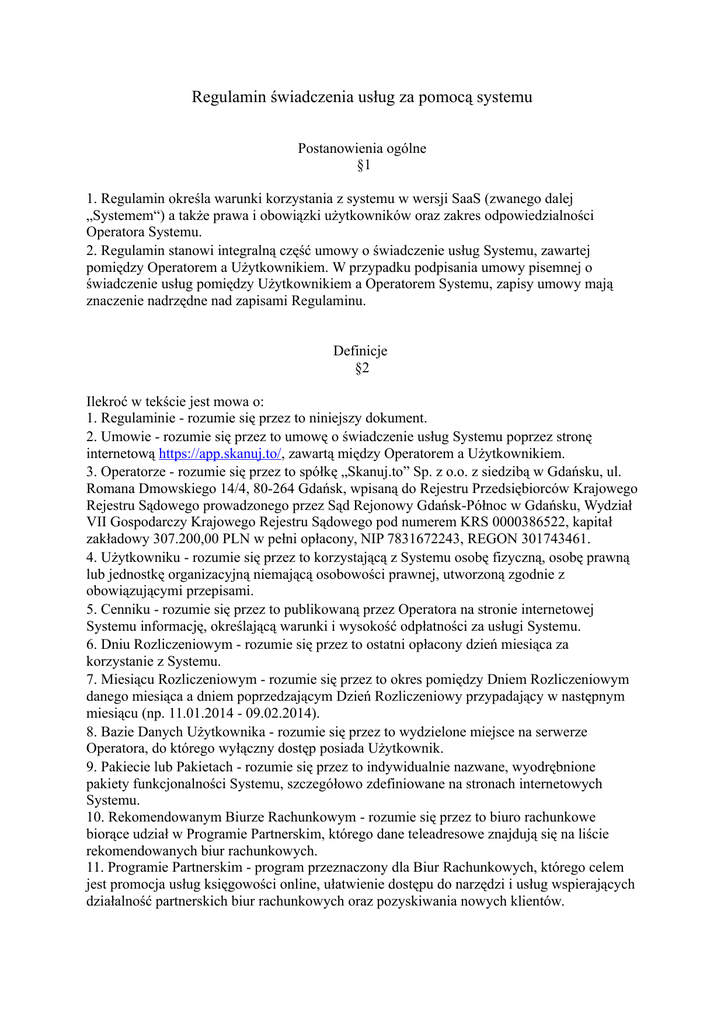 Regulamin świadczenia usług za pomocą systemu

Postanowienia ogólne
§1

1. Regulamin określa warunki korzystania z systemu w wersji SaaS (zwanego dalej „Systemem“) a także prawa i obowiązki użytkowników oraz zakres odpowiedzialności Operatora Systemu.
2. Regulamin stanowi integralną część umowy o świadczenie usług Systemu, zawartej pomiędzy Operatorem a Użytkownikiem. W przypadku podpisania umowy pisemnej o świadczenie usług pomiędzy Użytkownikiem a Operatorem Systemu, zapisy umowy mają znaczenie nadrzędne nad zapisami Regulaminu.

Definicje
§2

Ilekroć w tekście jest mowa o:
1. Regulaminie - rozumie się przez to niniejszy dokument.
2. Umowie - rozumie się przez to umowę o świadczenie usług Systemu poprzez stronę internetową https://app.skanuj.to/, zawartą między Operatorem a Użytkownikiem.
3. Operatorze - rozumie się przez to spółkę „Skanuj.to” Sp. z o.o. z siedzibą w Gdańsku, ul. Romana Dmowskiego 14/4, 80-264 Gdańsk, wpisaną do Rejestru Przedsiębiorców Krajowego Rejestru Sądowego prowadzonego przez Sąd Rejonowy Gdańsk-Północ w Gdańsku, Wydział VII Gospodarczy Krajowego Rejestru Sądowego pod numerem KRS 0000386522, kapitał zakładowy 307.200,00 PLN w pełni opłacony, NIP 7831672243, REGON 301743461.
4. Użytkowniku - rozumie się przez to korzystającą z Systemu osobę fizyczną, osobę prawną lub jednostkę organizacyjną niemającą osobowości prawnej, utworzoną zgodnie z obowiązującymi przepisami.
5. Cenniku - rozumie się przez to publikowaną przez Operatora na stronie internetowej Systemu informację, określającą warunki i wysokość odpłatności za usługi Systemu.
6. Dniu Rozliczeniowym - rozumie się przez to ostatni opłacony dzień miesiąca za korzystanie z Systemu.
7. Miesiącu Rozliczeniowym - rozumie się przez to okres pomiędzy Dniem Rozliczeniowym danego miesiąca a dniem poprzedzającym Dzień Rozliczeniowy przypadający w następnym miesiącu (np. 11.01.2014 - 09.02.2014).
8. Bazie Danych Użytkownika - rozumie się przez to wydzielone miejsce na serwerze Operatora, do którego wyłączny dostęp posiada Użytkownik.
9. Pakiecie lub Pakietach - rozumie się przez to indywidualnie nazwane, wyodrębnione pakiety funkcjonalności Systemu, szczegółowo zdefiniowane na stronach internetowych Systemu.
10. Rekomendowanym Biurze Rachunkowym - rozumie się przez to biuro rachunkowe biorące udział w Programie Partnerskim, którego dane teleadresowe znajdują się na liście rekomendowanych biur rachunkowych.
11. Programie Partnerskim - program przeznaczony dla Biur Rachunkowych, którego celem jest promocja usług księgowości online, ułatwienie dostępu do narzędzi i usług wspierających działalność partnerskich biur rachunkowych oraz pozyskiwania nowych klientów.